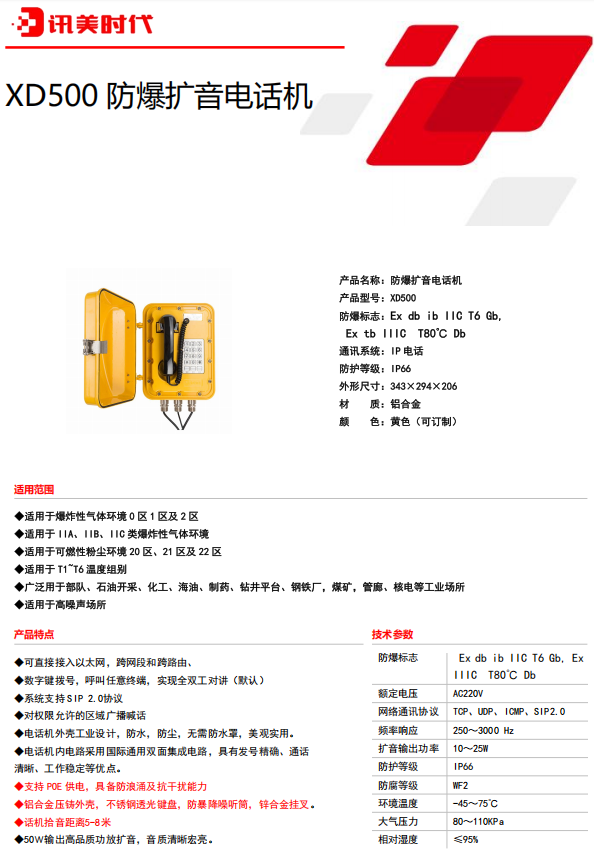 讯美时代

XD500 防爆扩音电话机

产品名称：防爆扩音电话机
产品型号：XD500
防爆标志：Ex db ib IIC T6 Gb, Ex tb IIIC T80℃ Db
通讯系统：IP电话
防护等级：IP66
外形尺寸：343×294×206
材　质：铝合金
颜　色：黄色（可订制）

适用范围

◆适用于爆炸性气体环境 0 区 1 区及 2 区
◆适用于 IIA、IIB、IIC 类爆炸性气体环境
◆适用于可燃性粉尘环境 20 区、21 区及 22 区
◆适用于 T1~T6 温度组别
◆广泛用于部队、石油开采、化工、海油、制药、钻井平台、钢铁厂，煤矿，管廊、核电等工业场所
◆适用于高噪声场所

产品特点

◆可直接接入以太网，跨网段和跨路由、
◆数字键拨号，呼叫任意终端，实现全双工对讲（默认）
◆系统支持 SIP 2.0协议
◆对权限允许的区域广播喊话
◆电话机外壳工业设计，防水，防尘，无需防水罩，美观实用。
◆电话机内电路采用国际通用双面集成电路，具有发号精确、通话清晰、工作稳定等优点。
◆支持 POE 供电，具备防浪涌及抗干扰能力
◆铝合金压铸外壳，不锈钢透光键盘，防暴降噪听筒，锌合金挂叉。
◆话机拾音距离5-8米
◆50W输出高品质功放扩音，音质清晰宏亮。

技术参数

| 防爆标志 | Ex db ib IIC T6 Gb, Ex IIIC T80℃ Db |
|---|---|
| 额定电压 | AC220V |
| 网络通讯协议 | TCP、UDP、ICMP、SIP2.0 |
| 频率响应 | 250～3000 Hz |
| 扩音输出功率 | 10～25W |
| 防护等级 | IP66 |
| 防腐等级 | WF2 |
| 环境温度 | -45～75℃ |
| 大气压力 | 80～110KPa |
| 相对湿度 | ≤95% |